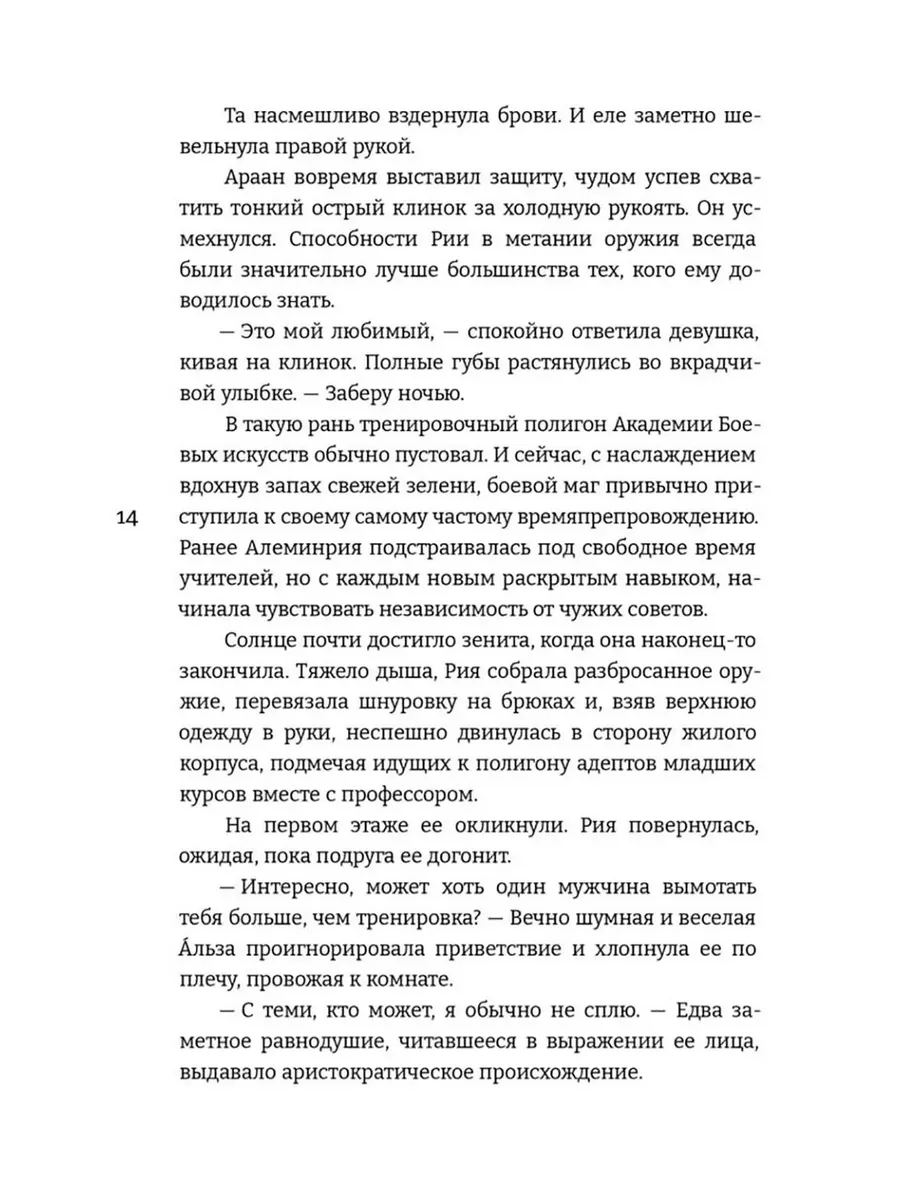 Та насмешливо вздернула брови. И еле заметно шевельнула правой рукой.

Араан вовремя выставил защиту, чудом успев схватить тонкий острый клинок за холодную рукоять. Он усмехнулся. Способности Рии в метании оружия всегда были значительно лучше большинства тех, кого ему доводилось знать.

— Это мой любимый, — спокойно ответила девушка, кивая на клинок. Полные губы растянулись во вкрадчивой улыбке. — Заберу ночью.

В такую рань тренировочный полигон Академии Боевых искусств обычно пустовал. И сейчас, с наслаждением вдохнув запах свежей зелени, боевой маг привычно приступила к своему самому частому времяпрепровождению. Ранее Алеминрия подстраивалась под свободное время учителей, но с каждым новым раскрытым навыком, начинала чувствовать независимость от чужих советов.

14

Солнце почти достигло зенита, когда она наконец-то закончила. Тяжело дыша, Рия собрала разбросанное оружие, перевязала шнуровку на брюках и, взяв верхнюю одежду в руки, неспешно двинулась в сторону жилого корпуса, подмечая идущих к полигону адептов младших курсов вместе с профессором.

На первом этаже ее окликнули. Рия повернулась, ожидая, пока подруга ее догонит.

— Интересно, может хоть один мужчина вымотать тебя больше, чем тренировка? — Вечно шумная и веселая А́льза проигнорировала приветствие и хлопнула ее по плечу, провожая к комнате.

— С теми, кто может, я обычно не сплю. — Едва заметное равнодушие, читавшееся в выражении ее лица, выдавало аристократическое происхождение.